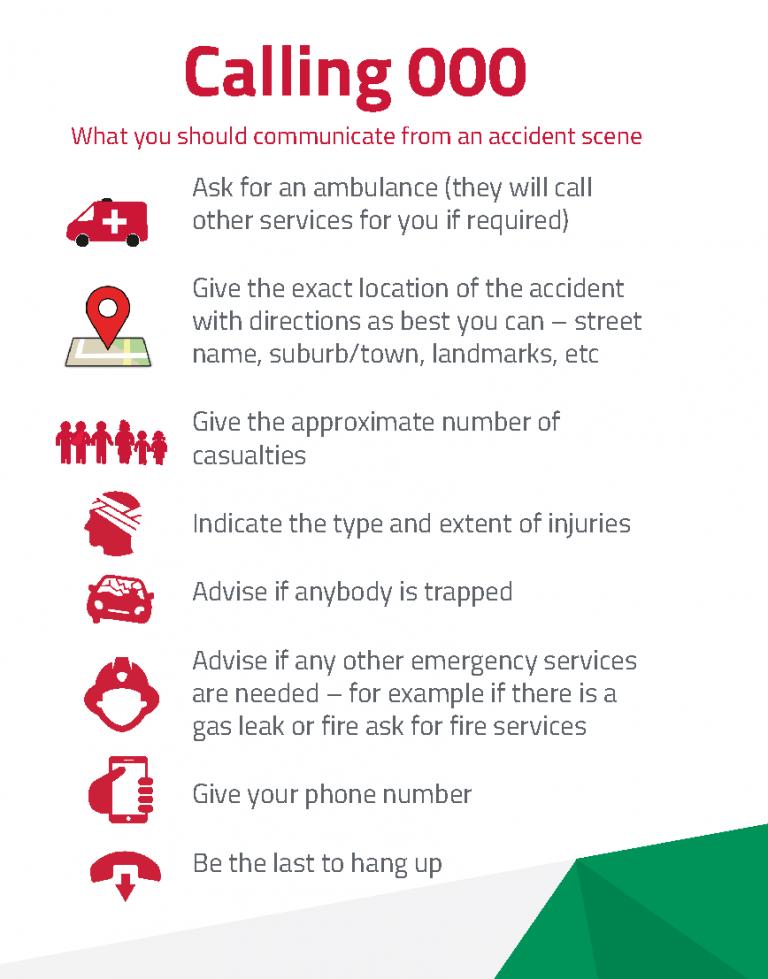 Calling 000

What you should communicate from an accident scene

Ask for an ambulance (they will call other services for you if required)

Give the exact location of the accident with directions as best you can – street name, suburb/town, landmarks, etc

Give the approximate number of casualties

Indicate the type and extent of injuries

Advise if anybody is trapped

Advise if any other emergency services are needed – for example if there is a gas leak or fire ask for fire services

Give your phone number

Be the last to hang up